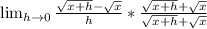 $\lim_{h \to 0} \frac{\sqrt{x+h}-\sqrt{x}}{h} * \frac{\sqrt{x+h}+\sqrt{x}}{\sqrt{x+h}+\sqrt{x}}$